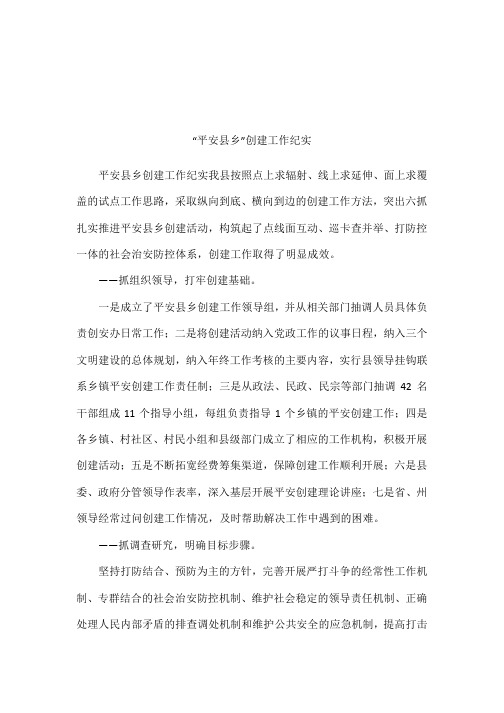 “平安县乡”创建工作纪实

平安县乡创建工作纪实我县按照点上求辐射、线上求延伸、面上求覆盖的试点工作思路，采取纵向到底、横向到边的创建工作方法，突出六抓扎实推进平安县乡创建活动，构筑起了点线面互动、巡卡查并举、打防控一体的社会治安防控体系，创建工作取得了明显成效。

——抓组织领导，打牢创建基础。

一是成立了平安县乡创建工作领导组，并从相关部门抽调人员具体负责创安办日常工作；二是将创建活动纳入党政工作的议事日程，纳入三个文明建设的总体规划，纳入年终工作考核的主要内容，实行县领导挂钩联系乡镇平安创建工作责任制；三是从政法、民政、民宗等部门抽调 42 名干部组成 11 个指导小组，每组负责指导 1 个乡镇的平安创建工作；四是各乡镇、村社区、村民小组和县级部门成立了相应的工作机构，积极开展创建活动；五是不断拓宽经费筹集渠道，保障创建工作顺利开展；六是县委、政府分管领导作表率，深入基层开展平安创建理论讲座；七是省、州领导经常过问创建工作情况，及时帮助解决工作中遇到的困难。

——抓调查研究，明确目标步骤。

坚持打防结合、预防为主的方针，完善开展严打斗争的经常性工作机制、专群结合的社会治安防控机制、维护社会稳定的领导责任机制、正确处理人民内部矛盾的排查调处机制和维护公共安全的应急机制，提高打击